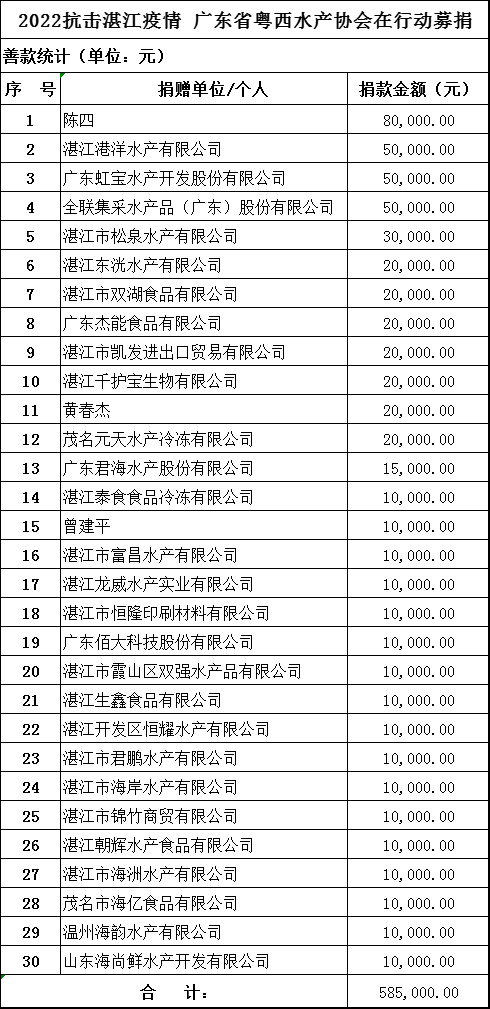 2022抗击湛江疫情 广东省粤西水产协会在行动募捐

善款统计（单位：元）

| 序 号 | 捐赠单位/个人 | 捐款金额（元） |
|---|---|---|
| 1 | 陈四 | 80,000.00 |
| 2 | 湛江港洋水产有限公司 | 50,000.00 |
| 3 | 广东虹宝水产开发股份有限公司 | 50,000.00 |
| 4 | 全联集采水产品（广东）股份有限公司 | 50,000.00 |
| 5 | 湛江市松泉水产有限公司 | 30,000.00 |
| 6 | 湛江东洗水产有限公司 | 20,000.00 |
| 7 | 湛江市双湖食品有限公司 | 20,000.00 |
| 8 | 广东杰能食品有限公司 | 20,000.00 |
| 9 | 湛江市凯发进出口贸易有限公司 | 20,000.00 |
| 10 | 湛江千护宝生物有限公司 | 20,000.00 |
| 11 | 黄春杰 | 20,000.00 |
| 12 | 茂名元天水产冷冻有限公司 | 20,000.00 |
| 13 | 广东君海水产股份有限公司 | 15,000.00 |
| 14 | 湛江泰食食品冷冻有限公司 | 10,000.00 |
| 15 | 曾建平 | 10,000.00 |
| 16 | 湛江市富昌水产有限公司 | 10,000.00 |
| 17 | 湛江龙威水产实业有限公司 | 10,000.00 |
| 18 | 湛江市恒隆印刷材料有限公司 | 10,000.00 |
| 19 | 广东佰大科技股份有限公司 | 10,000.00 |
| 20 | 湛江市霞山区双强水产品有限公司 | 10,000.00 |
| 21 | 湛江生鑫食品有限公司 | 10,000.00 |
| 22 | 湛江开发区恒耀水产有限公司 | 10,000.00 |
| 23 | 湛江市君鹏水产有限公司 | 10,000.00 |
| 24 | 湛江市海岸水产有限公司 | 10,000.00 |
| 25 | 湛江市锦竹商贸有限公司 | 10,000.00 |
| 26 | 湛江朝辉水产食品有限公司 | 10,000.00 |
| 27 | 湛江市海洲水产有限公司 | 10,000.00 |
| 28 | 茂名市海亿食品有限公司 | 10,000.00 |
| 29 | 温州海韵水产有限公司 | 10,000.00 |
| 30 | 山东海尚鲜水产开发有限公司 | 10,000.00 |
| 合 计: | | 585,000.00 |